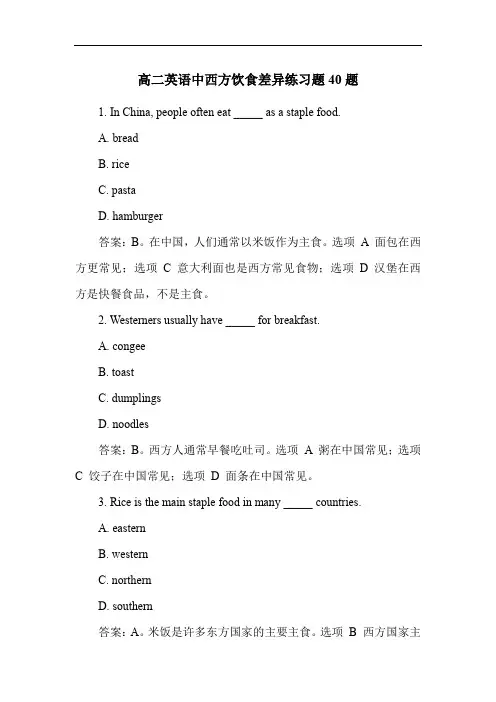 高二英语中西方饮食差异练习题 40 题

1. In China, people often eat _____ as a staple food.

A. bread

B. rice

C. pasta

D. hamburger

答案：B。在中国，人们通常以米饭作为主食。选项 A 面包在西方更常见；选项 C 意大利面也是西方常见食物；选项 D 汉堡在西方是快餐食品，不是主食。

2. Westerners usually have _____ for breakfast.

A. congee

B. toast

C. dumplings

D. noodles

答案：B。西方人通常早餐吃吐司。选项 A 粥在中国常见；选项 C 饺子在中国常见；选项 D 面条在中国常见。

3. Rice is the main staple food in many _____ countries.

A. eastern

B. western

C. northern

D. southern

答案：A。米饭是许多东方国家的主要主食。选项 B 西方国家主